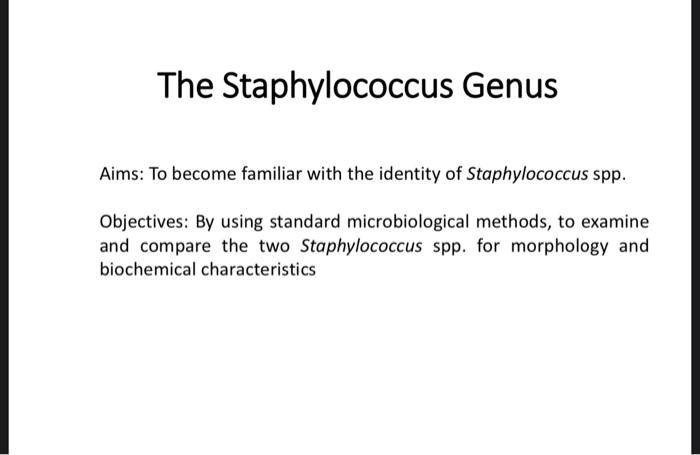 The Staphylococcus Genus

Aims: To become familiar with the identity of Staphylococcus spp.

Objectives: By using standard microbiological methods, to examine and compare the two Staphylococcus spp. for morphology and biochemical characteristics